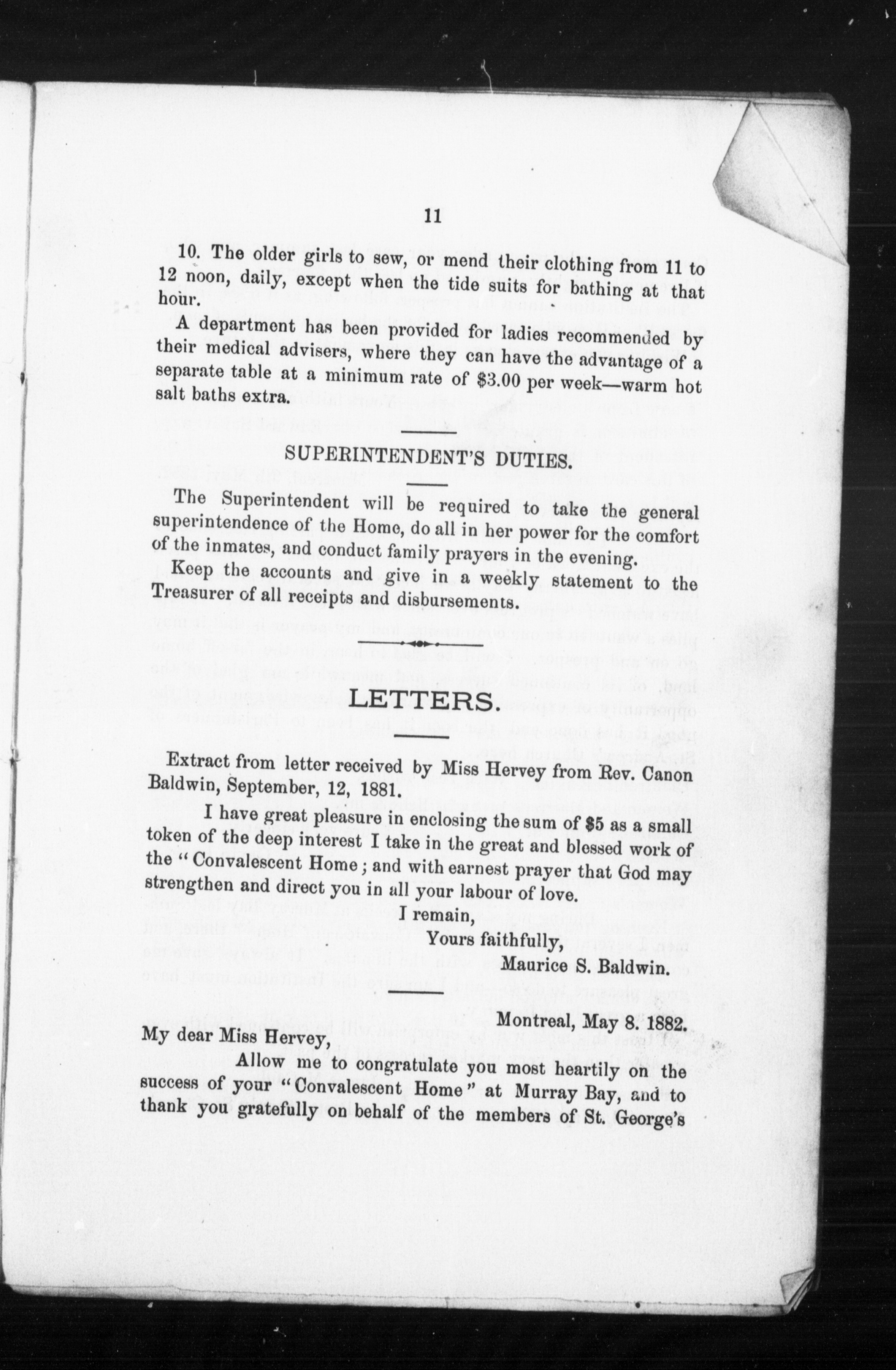 11

10. The older girls to sew, or mend their clothing from 11 to 12 noon, daily, except when the tide suits for bathing at that hour.

A department has been provided for ladies recommended by their medical advisers, where they can have the advantage of a separate table at a minimum rate of $3.00 per week—warm hot salt baths extra.

SUPERINTENDENT'S DUTIES.

The Superintendent will be required to take the general superintendence of the Home, do all in her power for the comfort of the inmates, and conduct family prayers in the evening.

Keep the accounts and give in a weekly statement to the Treasurer of all receipts and disbursements.

LETTERS.

Extract from letter received by Miss Hervey from Rev. Canon Baldwin, September, 12, 1881.

I have great pleasure in enclosing the sum of $5 as a small token of the deep interest I take in the great and blessed work of the "Convalescent Home; and with earnest prayer that God may strengthen and direct you in all your labour of love.

I remain,
Yours faithfully,
Maurice S. Baldwin.

Montreal, May 8. 1882.

My dear Miss Hervey,

Allow me to congratulate you most heartily on the success of your "Convalescent Home" at Murray Bay, and to thank you gratefully on behalf of the members of St. George's